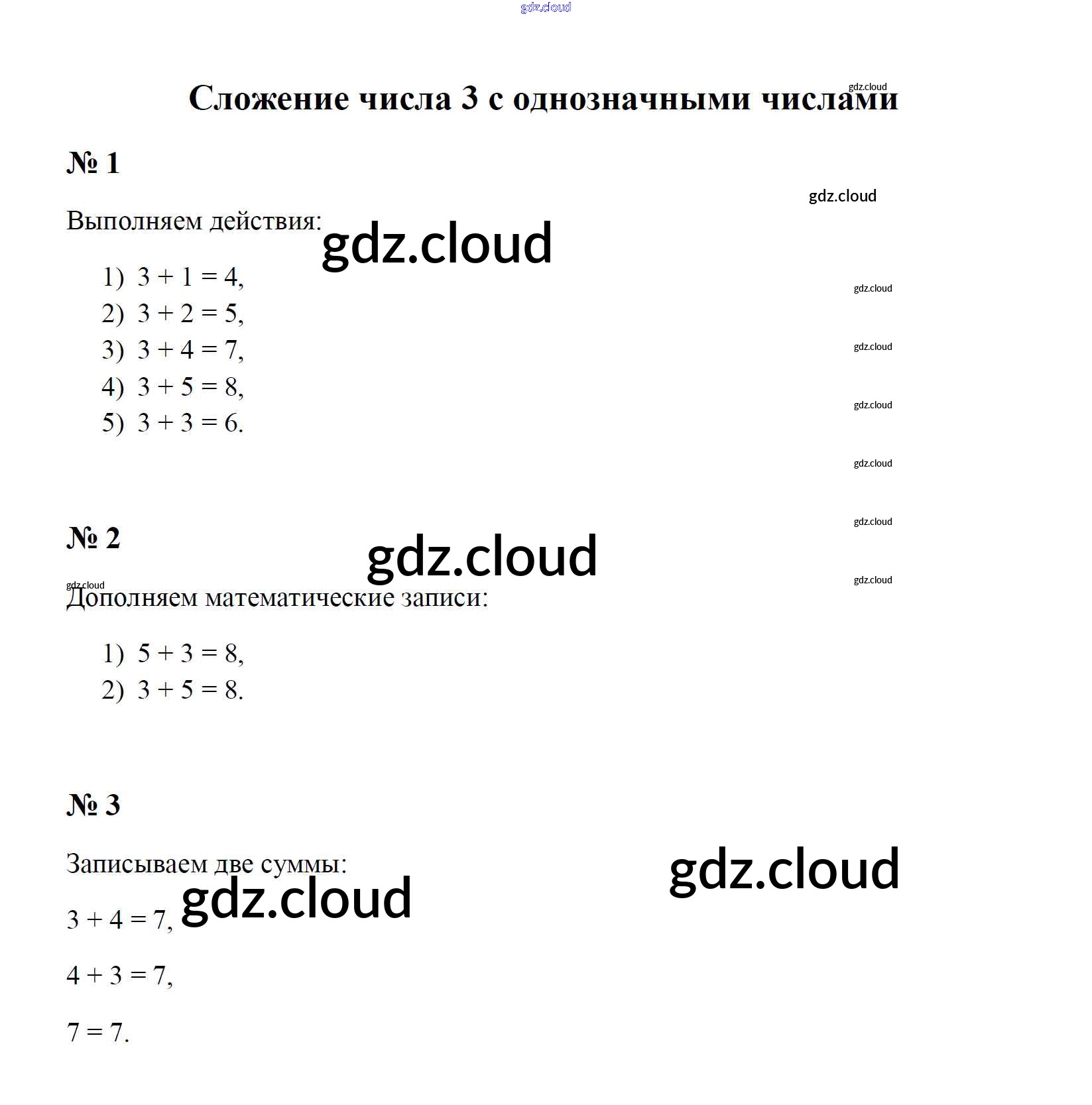 Сложение числа 3 с однозначными числами

№ 1

Выполняем действия:

1) $3 + 1 = 4$,
2) $3 + 2 = 5$,
3) $3 + 4 = 7$,
4) $3 + 5 = 8$,
5) $3 + 3 = 6$.

№ 2

Дополняем математические записи:

1) $5 + 3 = 8$,
2) $3 + 5 = 8$.

№ 3

Записываем две суммы:

$3 + 4 = 7$,

$4 + 3 = 7$,

$7 = 7$.

gdz.cloud